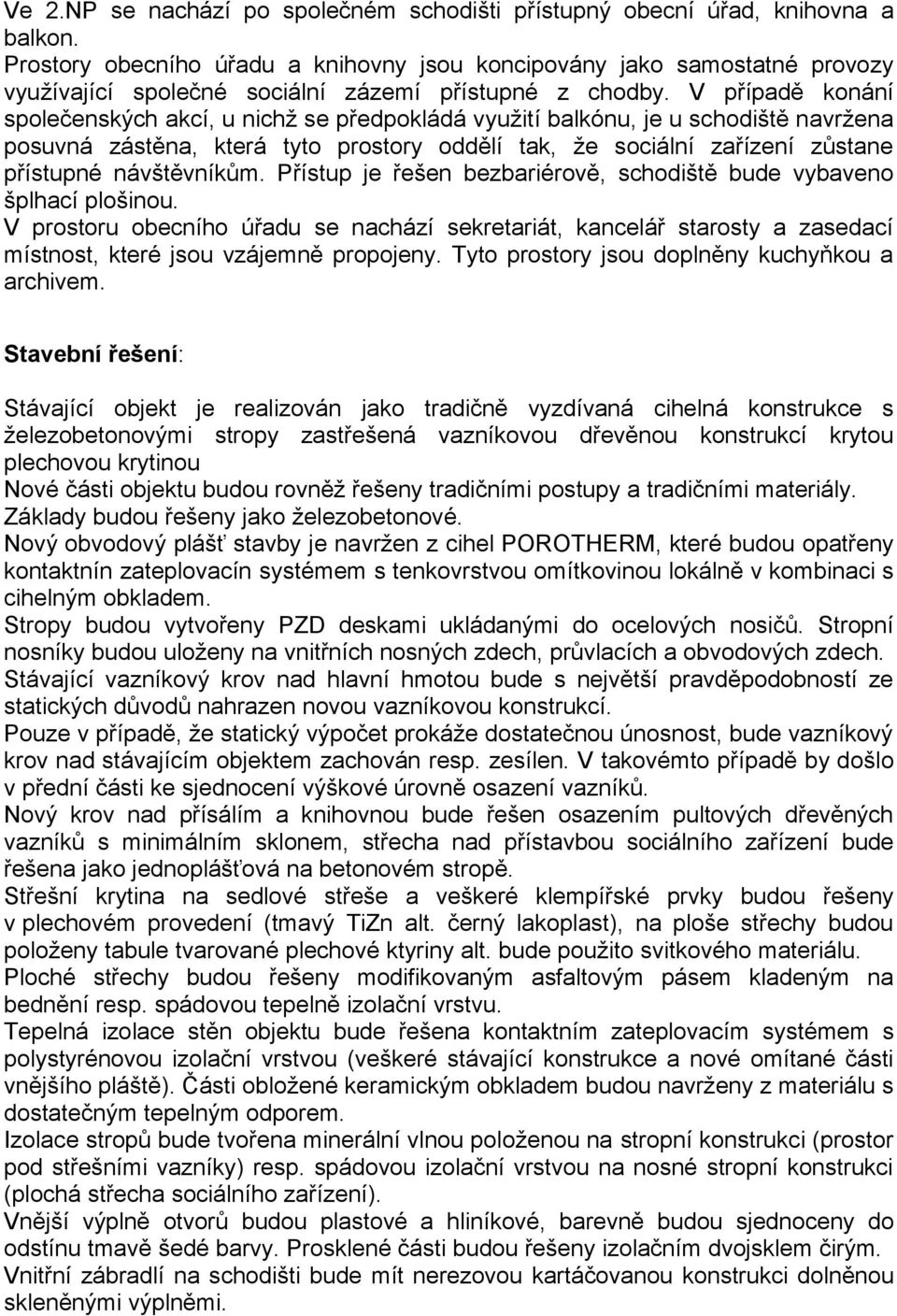 Ve 2.NP se nachází po společném schodišti přístupný obecní úřad, knihovna a balkon.
Prostory obecního úřadu a knihovny jsou koncipovány jako samostatné provozy využívající společné sociální zázemí přístupné z chodby. V případě konání společenských akcí, u nichž se předpokládá využití balkónu, je u schodiště navržena posuvná zástěna, která tyto prostory oddělí tak, že sociální zařízení zůstane přístupné návštěvníkům. Přístup je řešen bezbariérově, schodiště bude vybaveno šplhací plošinou.
V prostoru obecního úřadu se nachází sekretariát, kancelář starosty a zasedací místnost, které jsou vzájemně propojeny. Tyto prostory jsou doplněny kuchyňkou a archivem.

Stavební řešení:

Stávající objekt je realizován jako tradičně vyzdívaná cihelná konstrukce s železobetonovými stropy zastřešená vazníkovou dřevěnou konstrukcí krytou plechovou krytinou
Nové části objektu budou rovněž řešeny tradičními postupy a tradičními materiály.
Základy budou řešeny jako železobetonové.
Nový obvodový plášť stavby je navržen z cihel POROTHERM, které budou opatřeny kontaktnín zateplovacín systémem s tenkovrstvou omítkovinou lokálně v kombinaci s cihelným obkladem.
Stropy budou vytvořeny PZD deskami ukládanými do ocelových nosičů. Stropní nosníky budou uloženy na vnitřních nosných zdech, průvlacích a obvodových zdech.
Stávající vazníkový krov nad hlavní hmotou bude s největší pravděpodobností ze statických důvodů nahrazen novou vazníkovou konstrukcí.
Pouze v případě, že statický výpočet prokáže dostatečnou únosnost, bude vazníkový krov nad stávajícím objektem zachován resp. zesílen. V takovémto případě by došlo v přední části ke sjednocení výškové úrovně osazení vazníků.
Nový krov nad přísálím a knihovnou bude řešen osazením pultových dřevěných vazníků s minimálním sklonem, střecha nad přístavbou sociálního zařízení bude řešena jako jednoplášťová na betonovém stropě.
Střešní krytina na sedlové střeše a veškeré klempířské prvky budou řešeny v plechovém provedení (tmavý TiZn alt. černý lakoplast), na ploše střechy budou položeny tabule tvarované plechové ktyriny alt. bude použito svitkového materiálu.
Ploché střechy budou řešeny modifikovaným asfaltovým pásem kladeným na bednění resp. spádovou tepelně izolační vrstvu.
Tepelná izolace stěn objektu bude řešena kontaktním zateplovacím systémem s polystyrénovou izolační vrstvou (veškeré stávající konstrukce a nové omítané části vnějšího pláště). Části obložené keramickým obkladem budou navrženy z materiálu s dostatečným tepelným odporem.
Izolace stropů bude tvořena minerální vlnou položenou na stropní konstrukci (prostor pod střešními vazníky) resp. spádovou izolační vrstvou na nosné stropní konstrukci (plochá střecha sociálního zařízení).
Vnější výplně otvorů budou plastové a hliníkové, barevně budou sjednoceny do odstínu tmavě šedé barvy. Prosklené části budou řešeny izolačním dvojsklem čirým.
Vnitřní zábradlí na schodišti bude mít nerezovou kartáčovanou konstrukci dolněnou skleněnými výplněmi.